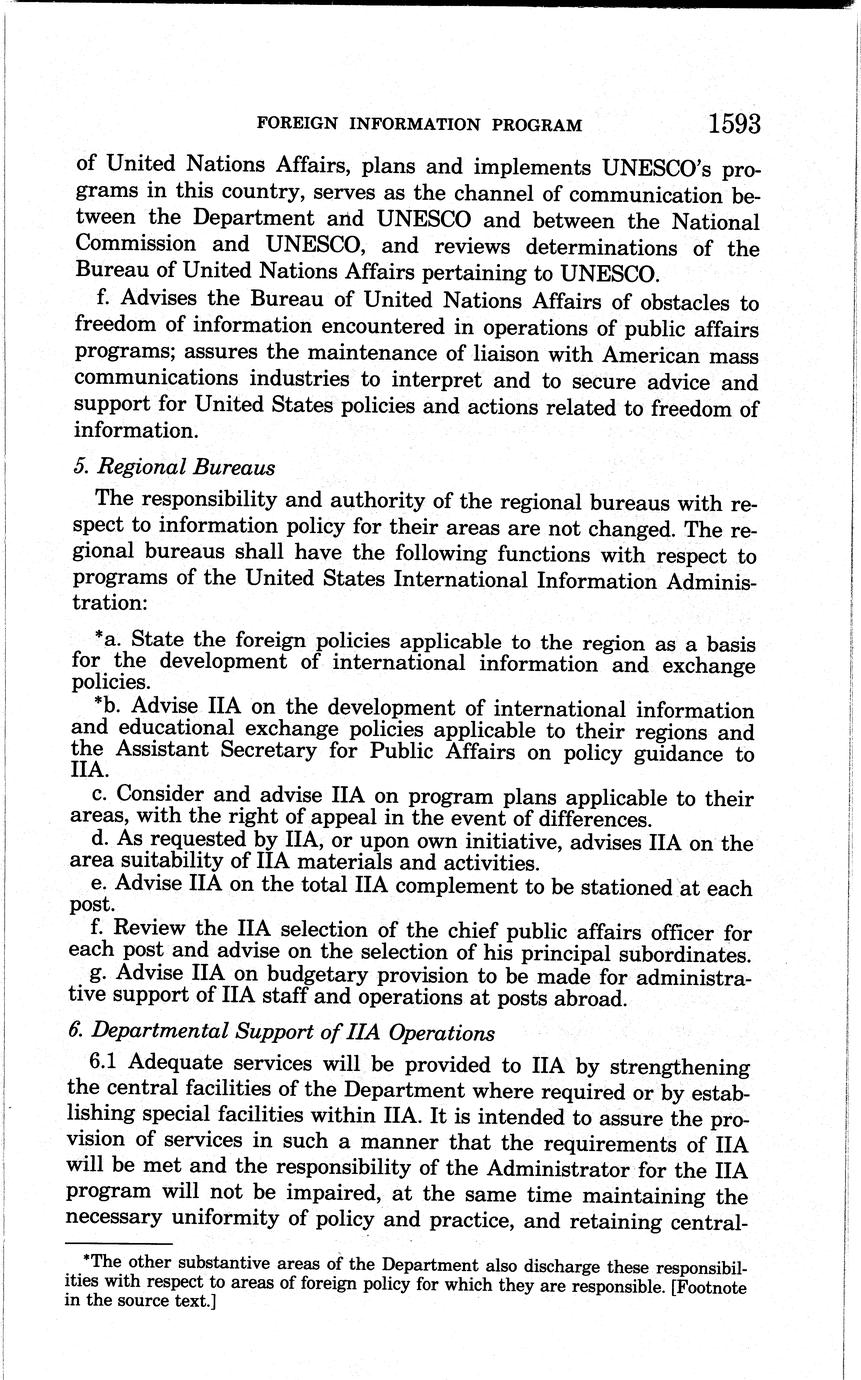 FOREIGN INFORMATION PROGRAM 1593

of United Nations Affairs, plans and implements UNESCO's programs in this country, serves as the channel of communication between the Department and UNESCO and between the National Commission and UNESCO, and reviews determinations of the Bureau of United Nations Affairs pertaining to UNESCO.

f. Advises the Bureau of United Nations Affairs of obstacles to freedom of information encountered in operations of public affairs programs; assures the maintenance of liaison with American mass communications industries to interpret and to secure advice and support for United States policies and actions related to freedom of information.

5. Regional Bureaus

The responsibility and authority of the regional bureaus with respect to information policy for their areas are not changed. The regional bureaus shall have the following functions with respect to programs of the United States International Information Administration:

*a. State the foreign policies applicable to the region as a basis for the development of international information and exchange policies.

*b. Advise IIA on the development of international information and educational exchange policies applicable to their regions and the Assistant Secretary for Public Affairs on policy guidance to IIA.

c. Consider and advise IIA on program plans applicable to their areas, with the right of appeal in the event of differences.

d. As requested by IIA, or upon own initiative, advises IIA on the area suitability of IIA materials and activities.

e. Advise IIA on the total IIA complement to be stationed at each post.

f. Review the IIA selection of the chief public affairs officer for each post and advise on the selection of his principal subordinates.

g. Advise IIA on budgetary provision to be made for administrative support of IIA staff and operations at posts abroad.

6. Departmental Support of IIA Operations

6.1 Adequate services will be provided to IIA by strengthening the central facilities of the Department where required or by establishing special facilities within IIA. It is intended to assure the provision of services in such a manner that the requirements of IIA will be met and the responsibility of the Administrator for the IIA program will not be impaired, at the same time maintaining the necessary uniformity of policy and practice, and retaining central-

*The other substantive areas of the Department also discharge these responsibilities with respect to areas of foreign policy for which they are responsible. [Footnote in the source text.]